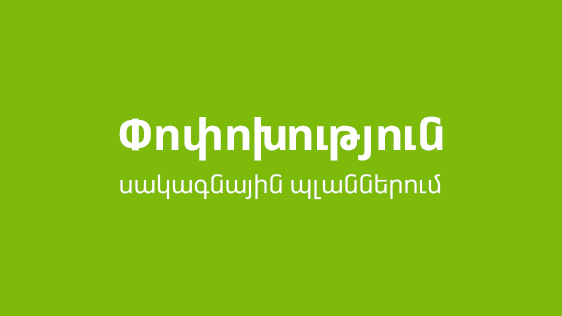 Փոփոխություն

սակագնային պլաններում